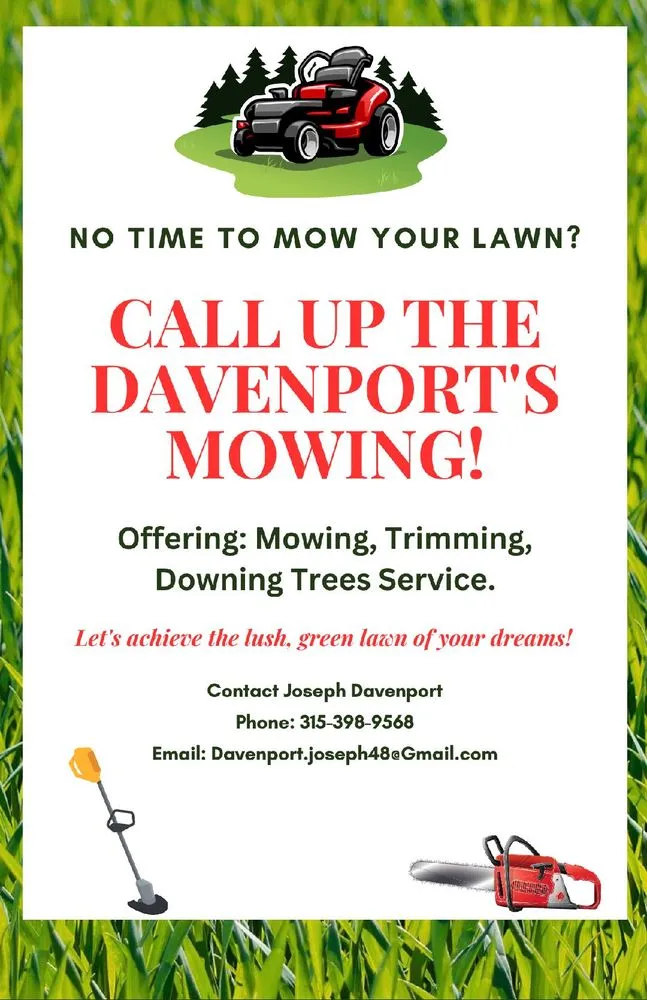 NO TIME TO MOW YOUR LAWN?

CALL UP THE DAVENPORT'S MOWING!

Offering: Mowing, Trimming, Downing Trees Service.

Let's achieve the lush, green lawn of your dreams!

Contact Joseph Davenport
Phone: 315-398-9568
Email: Davenport.joseph48@Gmail.com